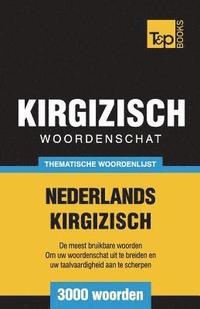 T&P BOOKS

KIRGIZISCH
WOORDENSCHAT

THEMATISCHE WOORDENLIJST

NEDERLANDS
KIRGIZISCH

De meest bruikbare woorden
Om uw woordenschat uit te breiden en
uw taalvaardigheid aan te scherpen

3000 woorden